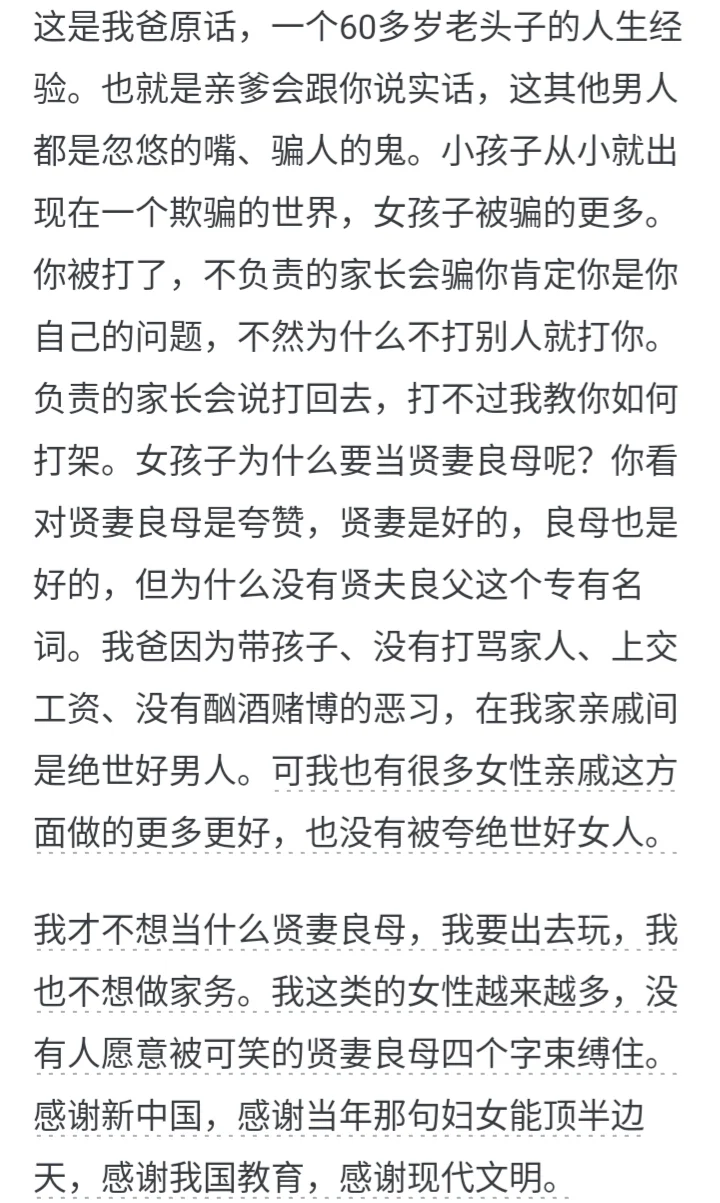 这是我爸原话，一个60多岁老头子的人生经验。也就是亲爹会跟你说实话，这其他男人都是忽悠的嘴、骗人的鬼。小孩子从小就出现在一个欺骗的世界，女孩子被骗的更多。你被打了，不负责的家长会骗你肯定你是你自己的问题，不然为什么不打别人就打你。负责的家长会说打回去，打不过我教你如何打架。女孩子为什么要当贤妻良母呢？你看对贤妻良母是夸赞，贤妻是好的，良母也是好的，但为什么没有贤夫良父这个专有名词。我爸因为带孩子、没有打骂家人、上交工资、没有酗酒赌博的恶习，在我家亲戚间是绝世好男人。可我也有很多女性亲戚这方面做的更多更好，也没有被夸绝世好女人。

我才不想当什么贤妻良母，我要出去玩，我也不想做家务。我这类的女性越来越多，没有人愿意被可笑的贤妻良母四个字束缚住。感谢新中国，感谢当年那句妇女能顶半边天，感谢我国教育，感谢现代文明。